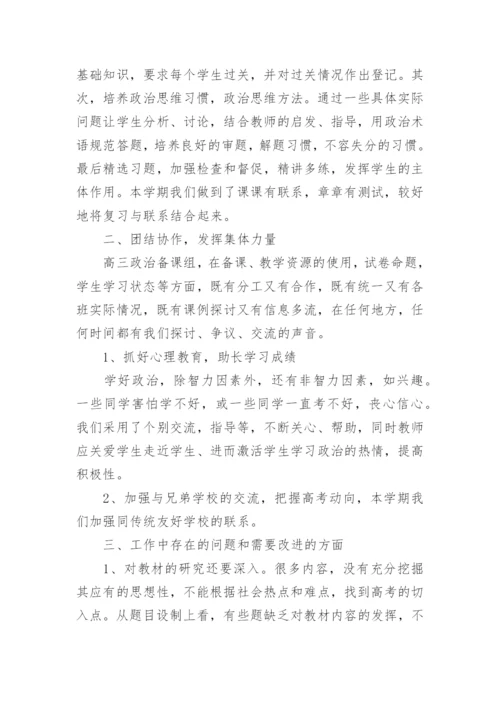 基础知识，要求每个学生过关，并对过关情况作出登记。其次，培养政治思维习惯，政治思维方法。通过一些具体实际问题让学生分析、讨论，结合教师的启发、指导，用政治术语规范答题，培养良好的审题，解题习惯，不容失分的习惯。最后精选习题，加强检查和督促，精讲多练，发挥学生的主体作用。本学期我们做到了课课有联系，章章有测试，较好地将复习与联系结合起来。

二、团结协作，发挥集体力量

高三政治备课组，在备课、教学资源的使用，试卷命题，学生学习状态等方面，既有分工又有合作，既有统一又有各班实际情况，既有课例探讨又有信息多流，在任何地方，任何时间都有我们探讨、争议、交流的声音。

1、抓好心理教育，助长学习成绩

学好政治，除智力因素外，还有非智力因素，如兴趣。一些同学害怕学不好，或一些同学一直考不好，丧心信心。我们采用了个别交流，指导等，不断关心、帮助，同时教师应关爱学生走近学生、进而激活学生学习政治的热情，提高积极性。

2、加强与兄弟学校的交流，把握高考动向，本学期我们加强同传统友好学校的联系。

三、工作中存在的问题和需要改进的方面

1、对教材的研究还要深入。很多内容，没有充分挖掘其应有的思想性，不能根据社会热点和难点，找到高考的切入点。从题目设制上看，有些题缺乏对教材内容的发挥，不